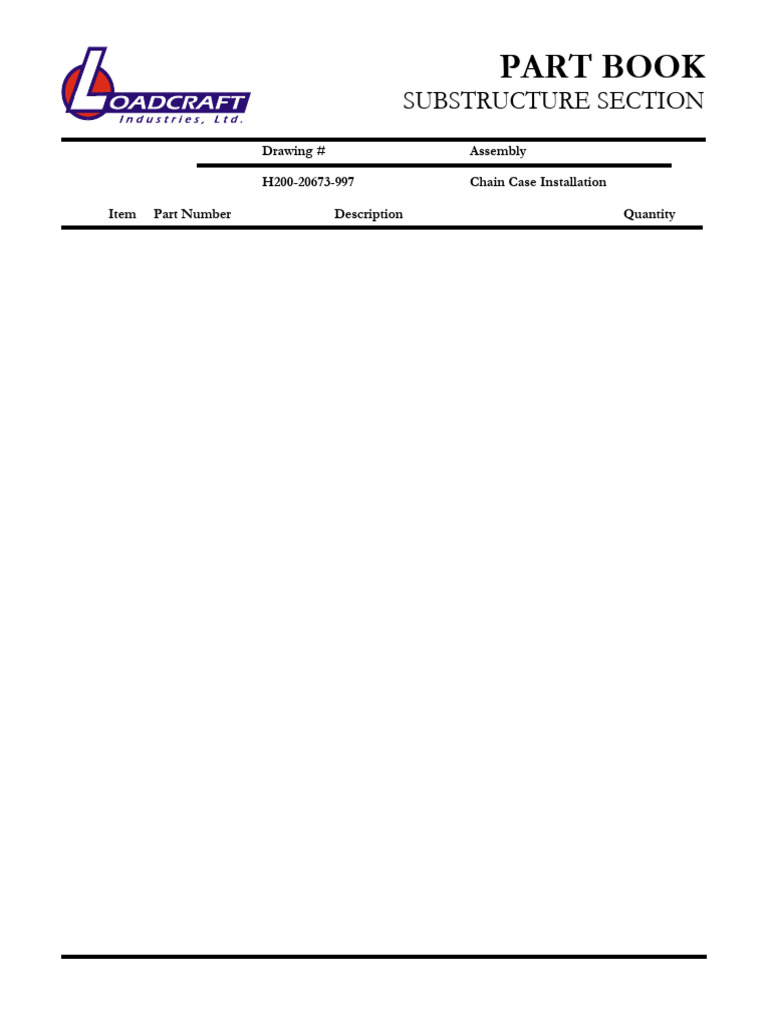 LOADCRAFT
Industries, Ltd.

PART BOOK
SUBSTRUCTURE SECTION

| Drawing # | Assembly |
|---|---|
| H200-20673-997 | Chain Case Installation |

| Item | Part Number | Description | Quantity |
|---|---|---|---|